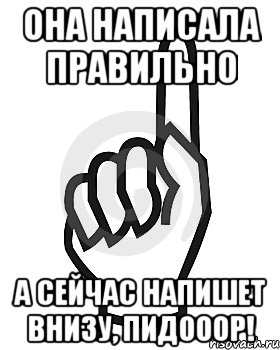 ОНА НАПИСАЛА ПРАВИЛЬНО

А СЕЙЧАС НАПИШЕТ ВНИЗУ, ПИДОООР!

risovach.ru